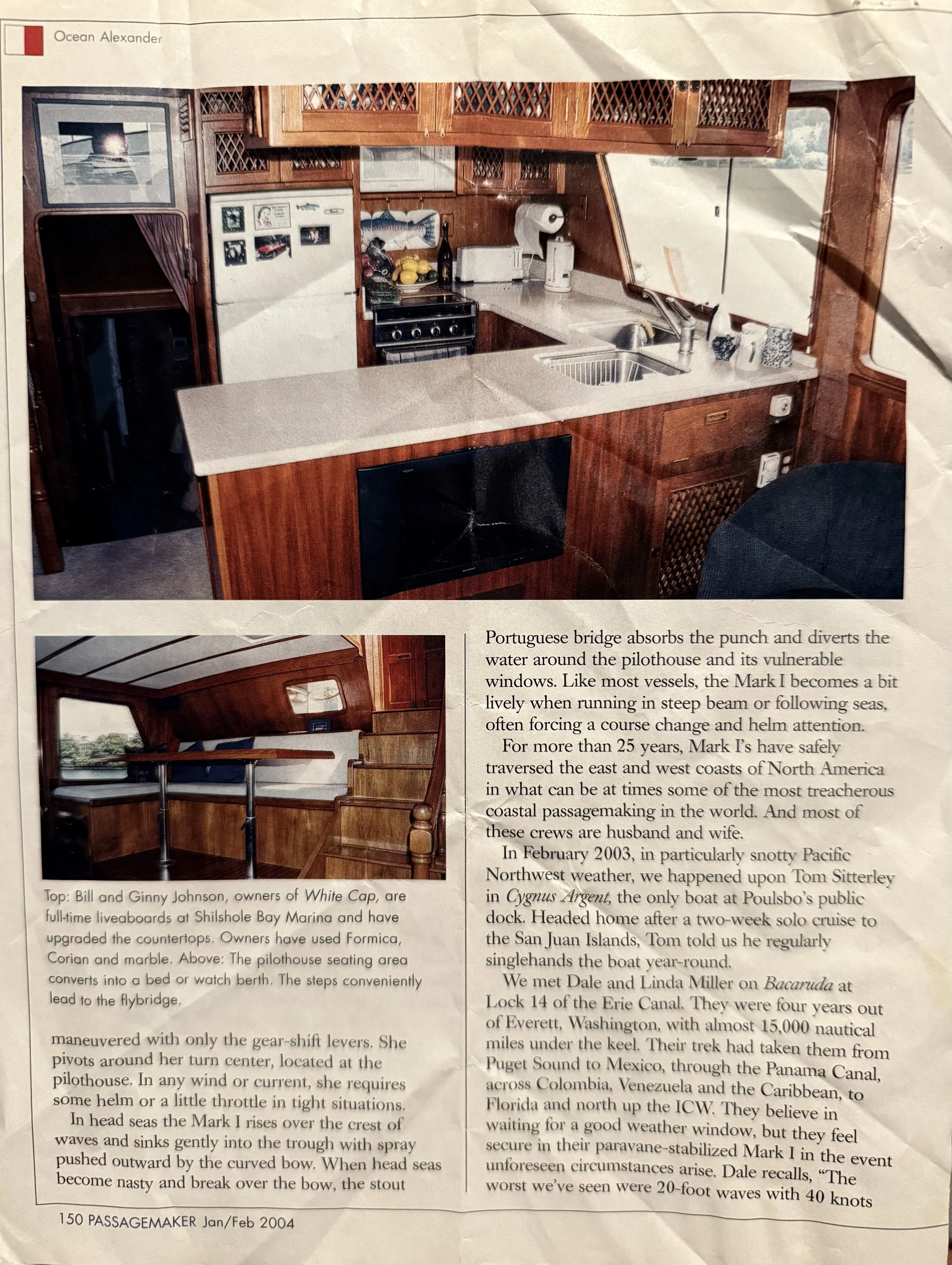 Ocean Alexander

Top: Bill and Ginny Johnson, owners of White Cap, are full-time liveaboards at Shilshole Bay Marina and have upgraded the countertops. Owners have used Formica, Corian and marble. Above: The pilothouse seating area converts into a bed or watch berth. The steps conveniently lead to the flybridge.

maneuvered with only the gear-shift levers. She pivots around her turn center, located at the pilothouse. In any wind or current, she requires some helm or a little throttle in tight situations.

In head seas the Mark I rises over the crest of waves and sinks gently into the trough with spray pushed outward by the curved bow. When head seas become nasty and break over the bow, the stout Portuguese bridge absorbs the punch and diverts the water around the pilothouse and its vulnerable windows. Like most vessels, the Mark I becomes a bit lively when running in steep beam or following seas, often forcing a course change and helm attention.

For more than 25 years, Mark I's have safely traversed the east and west coasts of North America in what can be at times some of the most treacherous coastal passagemaking in the world. And most of these crews are husband and wife.

In February 2003, in particularly snotty Pacific Northwest weather, we happened upon Tom Sitterley in Cygnus Argent, the only boat at Poulsbo's public dock. Headed home after a two-week solo cruise to the San Juan Islands, Tom told us he regularly singlehands the boat year-round.

We met Dale and Linda Miller on Bacaruda at Lock 14 of the Erie Canal. They were four years out of Everett, Washington, with almost 15,000 nautical miles under the keel. Their trek had taken them from Puget Sound to Mexico, through the Panama Canal, across Colombia, Venezuela and the Caribbean, to Florida and north up the ICW. They believe in waiting for a good weather window, but they feel secure in their paravane-stabilized Mark I in the event unforeseen circumstances arise. Dale recalls, "The worst we've seen were 20-foot waves with 40 knots

150 PASSAGEMAKER Jan/Feb 2004